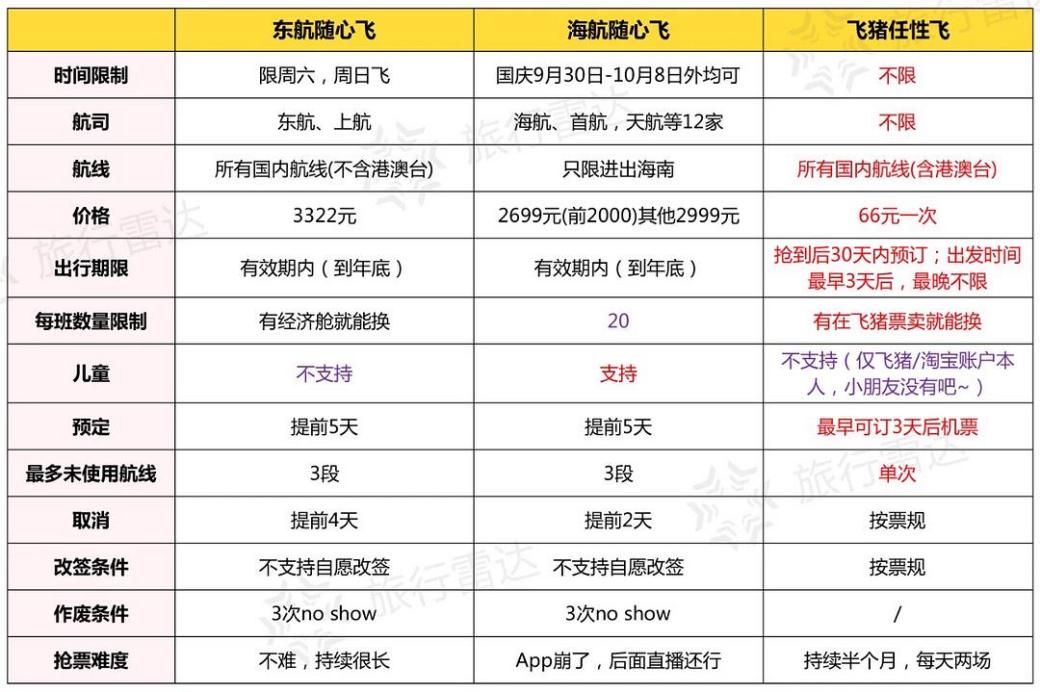 | | 东航随心飞 | 海航随心飞 | 飞猪任性飞 |
|---|---|---|---|
| 时间限制 | 限周六，周日飞 | 国庆9月30日-10月8日外均可 | 不限 |
| 航司 | 东航、上航 | 海航、首航，天航等12家 | 不限 |
| 航线 | 所有国内航线(不含港澳台) | 只限进出海南 | 所有国内航线(含港澳台) |
| 价格 | 3322元 | 2699元(前2000)其他2999元 | 66元一次 |
| 出行期限 | 有效期内（到年底） | 有效期内（到年底） | 抢到后30天内预订；出发时间最早3天后，最晚不限 |
| 每班数量限制 | 有经济舱就能换 | 20 | 有在飞猪票卖就能换 |
| 儿童 | 不支持 | 支持 | 不支持（仅飞猪/淘宝账户本人，小朋友没有吧~） |
| 预定 | 提前5天 | 提前5天 | 最早可订3天后机票 |
| 最多未使用航线 | 3段 | 3段 | 单次 |
| 取消 | 提前4天 | 提前2天 | 按票规 |
| 改签条件 | 不支持自愿改签 | 不支持自愿改签 | 按票规 |
| 作废条件 | 3次no show | 3次no show | / |
| 抢票难度 | 不难，持续很长 | App崩了，后面直播还行 | 持续半个月，每天两场 |

旅行雷达